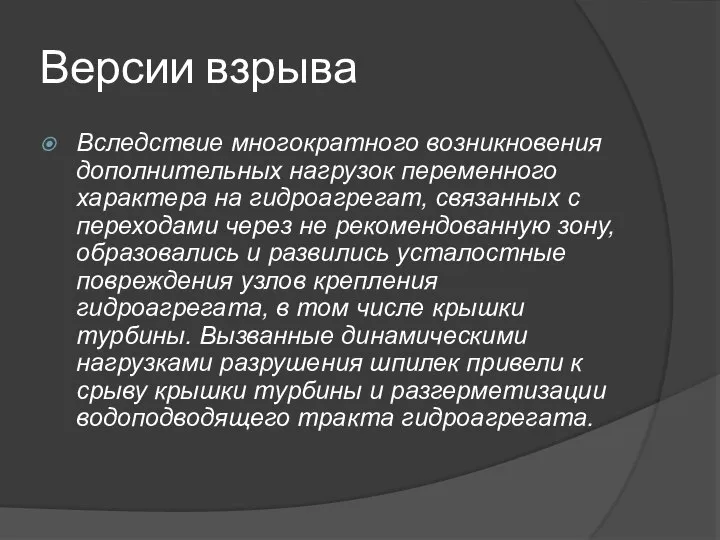 Версии взрыва

Вследствие многократного возникновения дополнительных нагрузок переменного характера на гидроагрегат, связанных с переходами через не рекомендованную зону, образовались и развились усталостные повреждения узлов крепления гидроагрегата, в том числе крышки турбины. Вызванные динамическими нагрузками разрушения шпилек привели к срыву крышки турбины и разгерметизации водоподводящего тракта гидроагрегата.